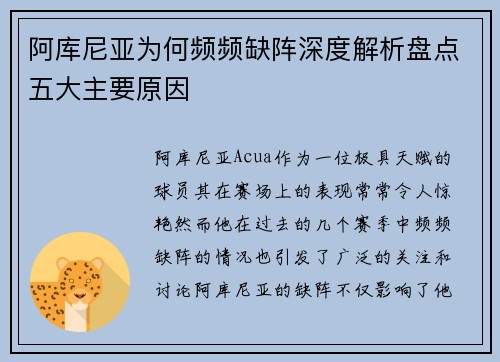 阿库尼亚为何频频缺阵深度解析盘点五大主要原因

阿库尼亚Acua作为一位极具天赋的球员其在赛场上的表现常常令人惊艳然而他在过去的几个赛季中频频缺阵的情况也引发了广泛的关注和讨论阿库尼亚的缺阵不仅影响了他